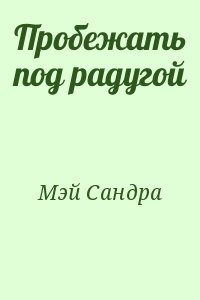 Пробежать под радугой

Мэй Сандра